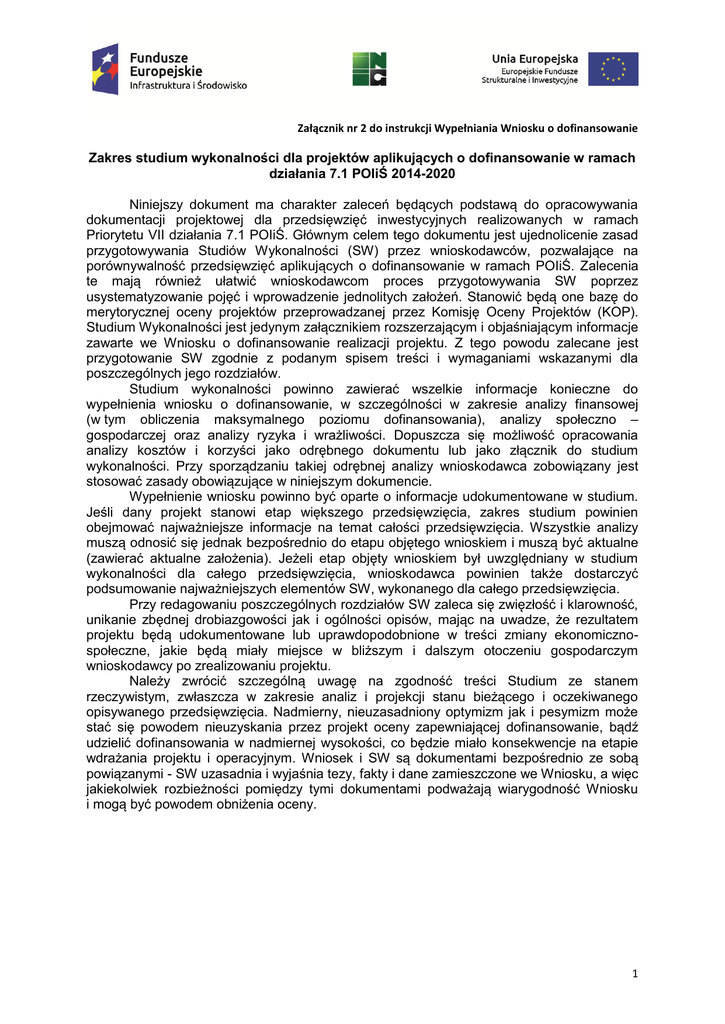 Fundusze Europejskie
Infrastruktura i Środowisko

Unia Europejska
Europejskie Fundusze Strukturalne i Inwestycyjne

Załącznik nr 2 do instrukcji Wypełniania Wniosku o dofinansowanie

Zakres studium wykonalności dla projektów aplikujących o dofinansowanie w ramach działania 7.1 POIiŚ 2014-2020

Niniejszy dokument ma charakter zaleceń będących podstawą do opracowywania dokumentacji projektowej dla przedsięwzięć inwestycyjnych realizowanych w ramach Priorytetu VII działania 7.1 POIiŚ. Głównym celem tego dokumentu jest ujednolicenie zasad przygotowywania Studiów Wykonalności (SW) przez wnioskodawców, pozwalające na porównywalność przedsięwzięć aplikujących o dofinansowanie w ramach POIiŚ. Zalecenia te mają również ułatwić wnioskodawcom proces przygotowywania SW poprzez usystematyzowanie pojęć i wprowadzenie jednolitych założeń. Stanowić będą one bazę do merytorycznej oceny projektów przeprowadzanej przez Komisję Oceny Projektów (KOP). Studium Wykonalności jest jedynym załącznikiem rozszerzającym i objaśniającym informacje zawarte we Wniosku o dofinansowanie realizacji projektu. Z tego powodu zalecane jest przygotowanie SW zgodnie z podanym spisem treści i wymaganiami wskazanymi dla poszczególnych jego rozdziałów.

Studium wykonalności powinno zawierać wszelkie informacje konieczne do wypełnienia wniosku o dofinansowanie, w szczególności w zakresie analizy finansowej (w tym obliczenia maksymalnego poziomu dofinansowania), analizy społeczno – gospodarczej oraz analizy ryzyka i wrażliwości. Dopuszcza się możliwość opracowania analizy kosztów i korzyści jako odrębnego dokumentu lub jako złącznik do studium wykonalności. Przy sporządzaniu takiej odrębnej analizy wnioskodawca zobowiązany jest stosować zasady obowiązujące w niniejszym dokumencie.

Wypełnienie wniosku powinno być oparte o informacje udokumentowane w studium. Jeśli dany projekt stanowi etap większego przedsięwzięcia, zakres studium powinien obejmować najważniejsze informacje na temat całości przedsięwzięcia. Wszystkie analizy muszą odnosić się jednak bezpośrednio do etapu objętego wnioskiem i muszą być aktualne (zawierać aktualne założenia). Jeżeli etap objęty wnioskiem był uwzględniany w studium wykonalności dla całego przedsięwzięcia, wnioskodawca powinien także dostarczyć podsumowanie najważniejszych elementów SW, wykonanego dla całego przedsięwzięcia.

Przy redagowaniu poszczególnych rozdziałów SW zaleca się zwięzłość i klarowność, unikanie zbędnej drobiazgowości jak i ogólności opisów, mając na uwadze, że rezultatem projektu będą udokumentowane lub uprawdopodobnione w treści zmiany ekonomiczno-społeczne, jakie będą miały miejsce w bliższym i dalszym otoczeniu gospodarczym wnioskodawcy po zrealizowaniu projektu.

Należy zwrócić szczególną uwagę na zgodność treści Studium ze stanem rzeczywistym, zwłaszcza w zakresie analiz i projekcji stanu bieżącego i oczekiwanego opisywanego przedsięwzięcia. Nadmierny, nieuzasadniony optymizm jak i pesymizm może stać się powodem nieuzyskania przez projekt oceny zapewniającej dofinansowanie, bądź udzielić dofinansowania w nadmiernej wysokości, co będzie miało konsekwencje na etapie wdrażania projektu i operacyjnym. Wniosek i SW są dokumentami bezpośrednio ze sobą powiązanymi - SW uzasadnia i wyjaśnia tezy, fakty i dane zamieszczone we Wniosku, a więc jakiekolwiek rozbieżności pomiędzy tymi dokumentami podważają wiarygodność Wniosku i mogą być powodem obniżenia oceny.

1